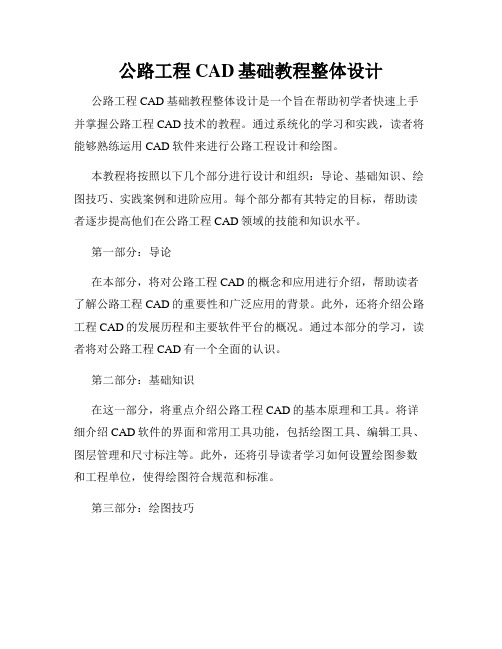 公路工程 CAD 基础教程整体设计

公路工程 CAD 基础教程整体设计是一个旨在帮助初学者快速上手并掌握公路工程 CAD 技术的教程。通过系统化的学习和实践，读者将能够熟练运用 CAD 软件来进行公路工程设计和绘图。

本教程将按照以下几个部分进行设计和组织：导论、基础知识、绘图技巧、实践案例和进阶应用。每个部分都有其特定的目标，帮助读者逐步提高他们在公路工程 CAD 领域的技能和知识水平。

第一部分：导论

在本部分，将对公路工程 CAD 的概念和应用进行介绍，帮助读者了解公路工程 CAD 的重要性和广泛应用的背景。此外，还将介绍公路工程 CAD 的发展历程和主要软件平台的概况。通过本部分的学习，读者将对公路工程 CAD 有一个全面的认识。

第二部分：基础知识

在这一部分，将重点介绍公路工程 CAD 的基本原理和工具。将详细介绍 CAD 软件的界面和常用工具功能，包括绘图工具、编辑工具、图层管理和尺寸标注等。此外，还将引导读者学习如何设置绘图参数和工程单位，使得绘图符合规范和标准。

第三部分：绘图技巧